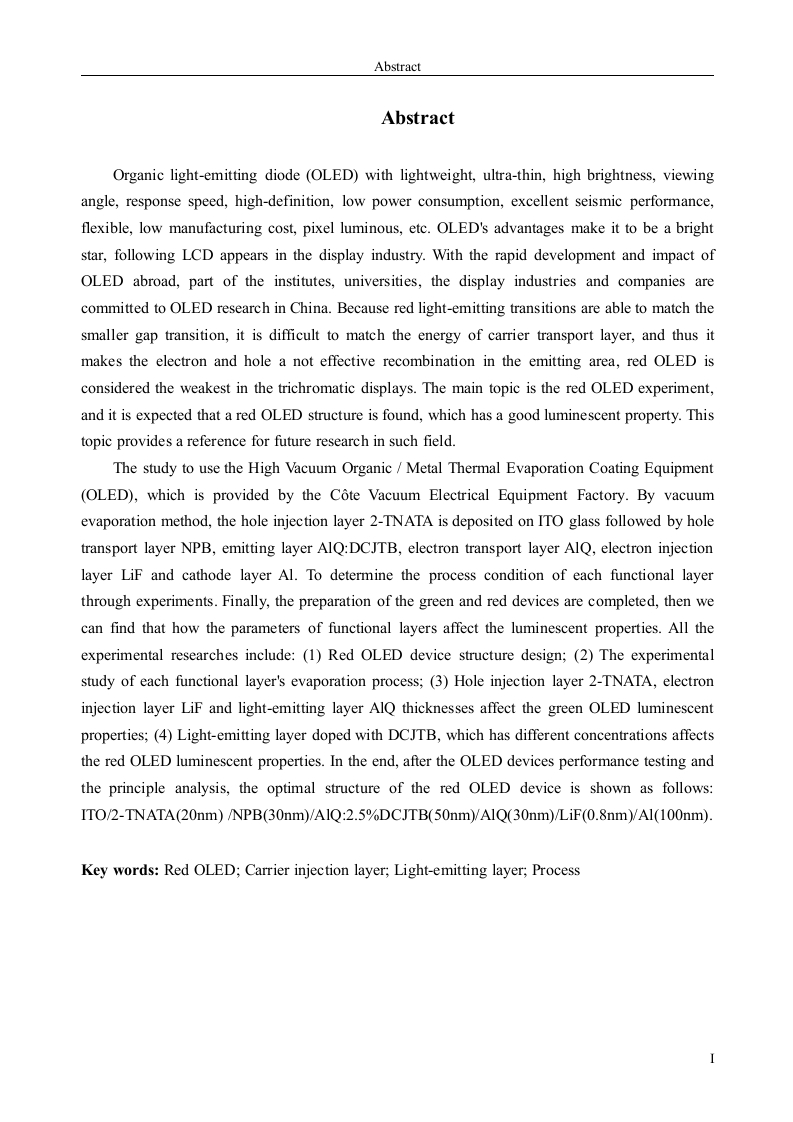 Abstract

Abstract

Organic light-emitting diode (OLED) with lightweight, ultra-thin, high brightness, viewing angle, response speed, high-definition, low power consumption, excellent seismic performance, flexible, low manufacturing cost, pixel luminous, etc. OLED's advantages make it to be a bright star, following LCD appears in the display industry. With the rapid development and impact of OLED abroad, part of the institutes, universities, the display industries and companies are committed to OLED research in China. Because red light-emitting transitions are able to match the smaller gap transition, it is difficult to match the energy of carrier transport layer, and thus it makes the electron and hole a not effective recombination in the emitting area, red OLED is considered the weakest in the trichromatic displays. The main topic is the red OLED experiment, and it is expected that a red OLED structure is found, which has a good luminescent property. This topic provides a reference for future research in such field.

The study to use the High Vacuum Organic / Metal Thermal Evaporation Coating Equipment (OLED), which is provided by the Côte Vacuum Electrical Equipment Factory. By vacuum evaporation method, the hole injection layer 2-TNATA is deposited on ITO glass followed by hole transport layer NPB, emitting layer AlQ:DCJTB, electron transport layer AlQ, electron injection layer LiF and cathode layer Al. To determine the process condition of each functional layer through experiments. Finally, the preparation of the green and red devices are completed, then we can find that how the parameters of functional layers affect the luminescent properties. All the experimental researches include: (1) Red OLED device structure design; (2) The experimental study of each functional layer's evaporation process; (3) Hole injection layer 2-TNATA, electron injection layer LiF and light-emitting layer AlQ thicknesses affect the green OLED luminescent properties; (4) Light-emitting layer doped with DCJTB, which has different concentrations affects the red OLED luminescent properties. In the end, after the OLED devices performance testing and the principle analysis, the optimal structure of the red OLED device is shown as follows: ITO/2-TNATA(20nm) /NPB(30nm)/AlQ:2.5%DCJTB(50nm)/AlQ(30nm)/LiF(0.8nm)/Al(100nm).

Key words: Red OLED; Carrier injection layer; Light-emitting layer; Process

I